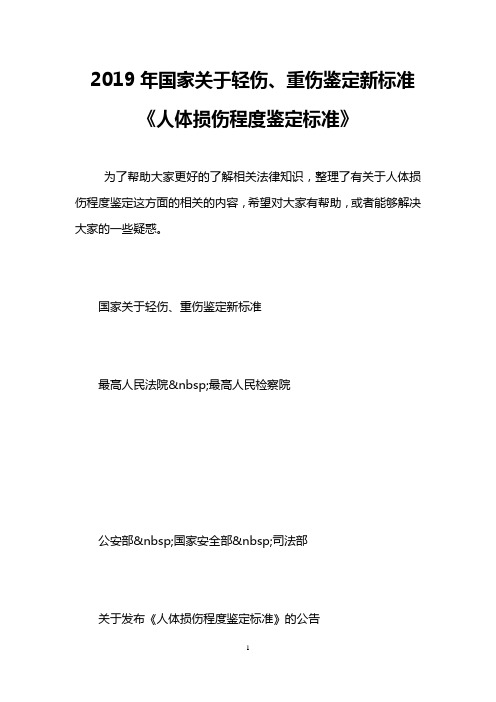 2019 年国家关于轻伤、重伤鉴定新标准《人体损伤程度鉴定标准》

为了帮助大家更好的了解相关法律知识，整理了有关于人体损伤程度鉴定这方面的相关的内容，希望对大家有帮助，或者能够解决大家的一些疑惑。

国家关于轻伤、重伤鉴定新标准

最高人民法院&nbsp;最高人民检察院

公安部&nbsp;国家安全部&nbsp;司法部

关于发布《人体损伤程度鉴定标准》的公告

1